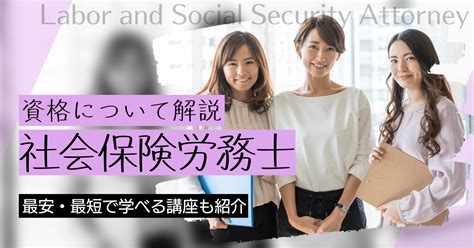 Labor and Social Security Attorney

資格について解説

社会保険労務士

最安・最短で学べる講座も紹介